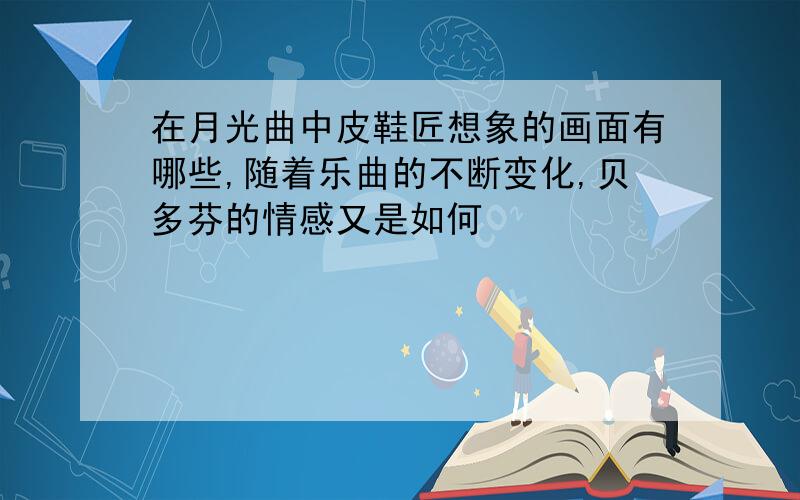 在月光曲中皮鞋匠想象的画面有哪些,随着乐曲的不断变化,贝多芬的情感又是如何